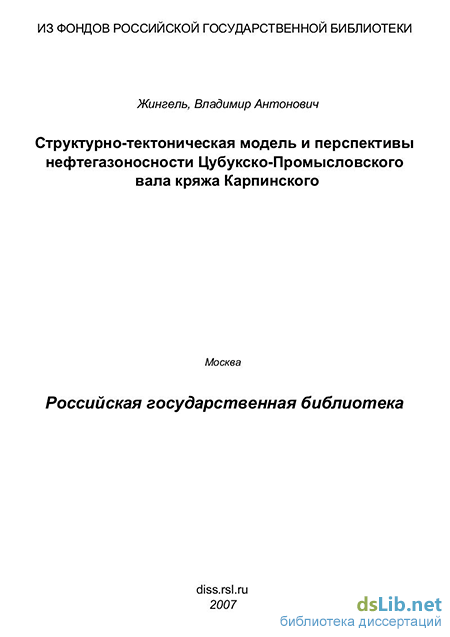 ИЗ ФОНДОВ РОССИЙСКОЙ ГОСУДАРСТВЕННОЙ БИБЛИОТЕКИ

Жингель, Владимир Антонович

Структурно-тектоническая модель и перспективы нефтегазоносности Цубукско-Промысловского вала кряжа Карпинского

Москва

Российская государственная библиотека

diss.rsl.ru
2007

dsLib.net
библиотека диссертаций